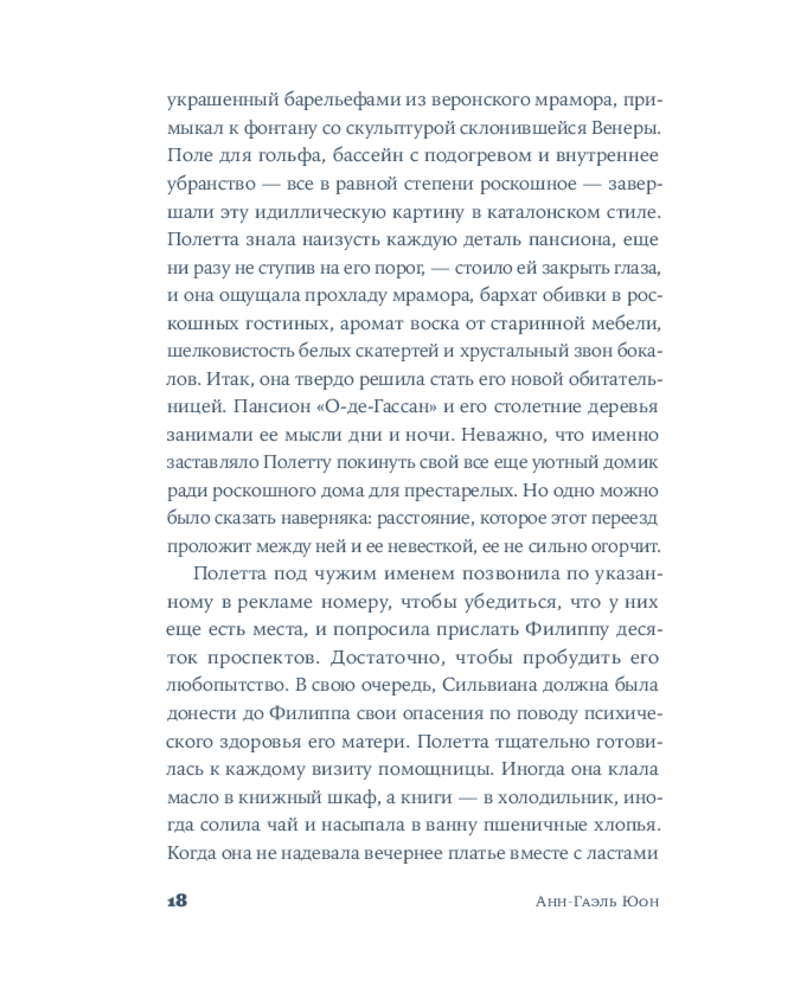 украшенный барельефами из веронского мрамора, примыкал к фонтану со скульптурой склонившейся Венеры. Поле для гольфа, бассейн с подогревом и внутреннее убранство — все в равной степени роскошное — завершали эту идиллическую картину в каталонском стиле. Полетта знала наизусть каждую деталь пансиона, еще ни разу не ступив на его порог, — стоило ей закрыть глаза, и она ощущала прохладу мрамора, бархат обивки в роскошных гостиных, аромат воска от старинной мебели, шелковистость белых скатертей и хрустальный звон бокалов. Итак, она твердо решила стать его новой обитательницей. Пансион «О-де-Гассан» и его столетние деревья занимали ее мысли дни и ночи. Неважно, что именно заставляло Полетту покинуть свой все еще уютный домик ради роскошного дома для престарелых. Но одно можно было сказать наверняка: расстояние, которое этот переезд проложит между ней и ее невесткой, ее не сильно огорчит.

Полетта под чужим именем позвонила по указанному в рекламе номеру, чтобы убедиться, что у них еще есть места, и попросила прислать Филиппу десяток проспектов. Достаточно, чтобы пробудить его любопытство. В свою очередь, Сильвиана должна была донести до Филиппа свои опасения по поводу психического здоровья его матери. Полетта тщательно готовилась к каждому визиту помощницы. Иногда она клала масло в книжный шкаф, а книги — в холодильник, иногда солила чай и насыпала в ванну пшеничные хлопья. Когда она не надевала вечернее платье вместе с ластами

18 Анн-Гаэль Юон